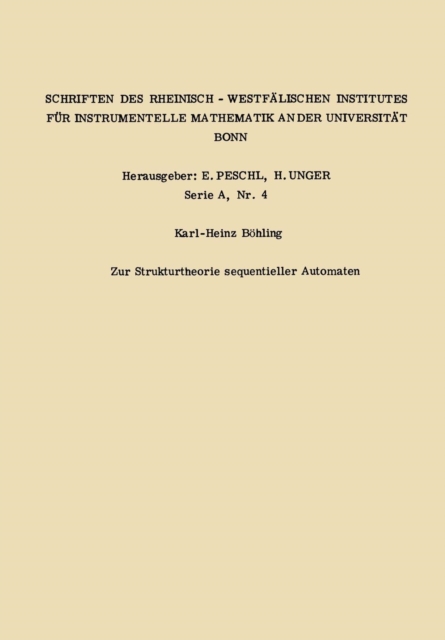 SCHRIFTEN DES RHEINISCH - WESTFÄLISCHEN INSTITUTES FÜR INSTRUMENTELLE MATHEMATIK AN DER UNIVERSITÄT BONN

Herausgeber: E. PESCHL, H. UNGER
Serie A, Nr. 4

Karl-Heinz Böhling

Zur Strukturtheorie sequentieller Automaten